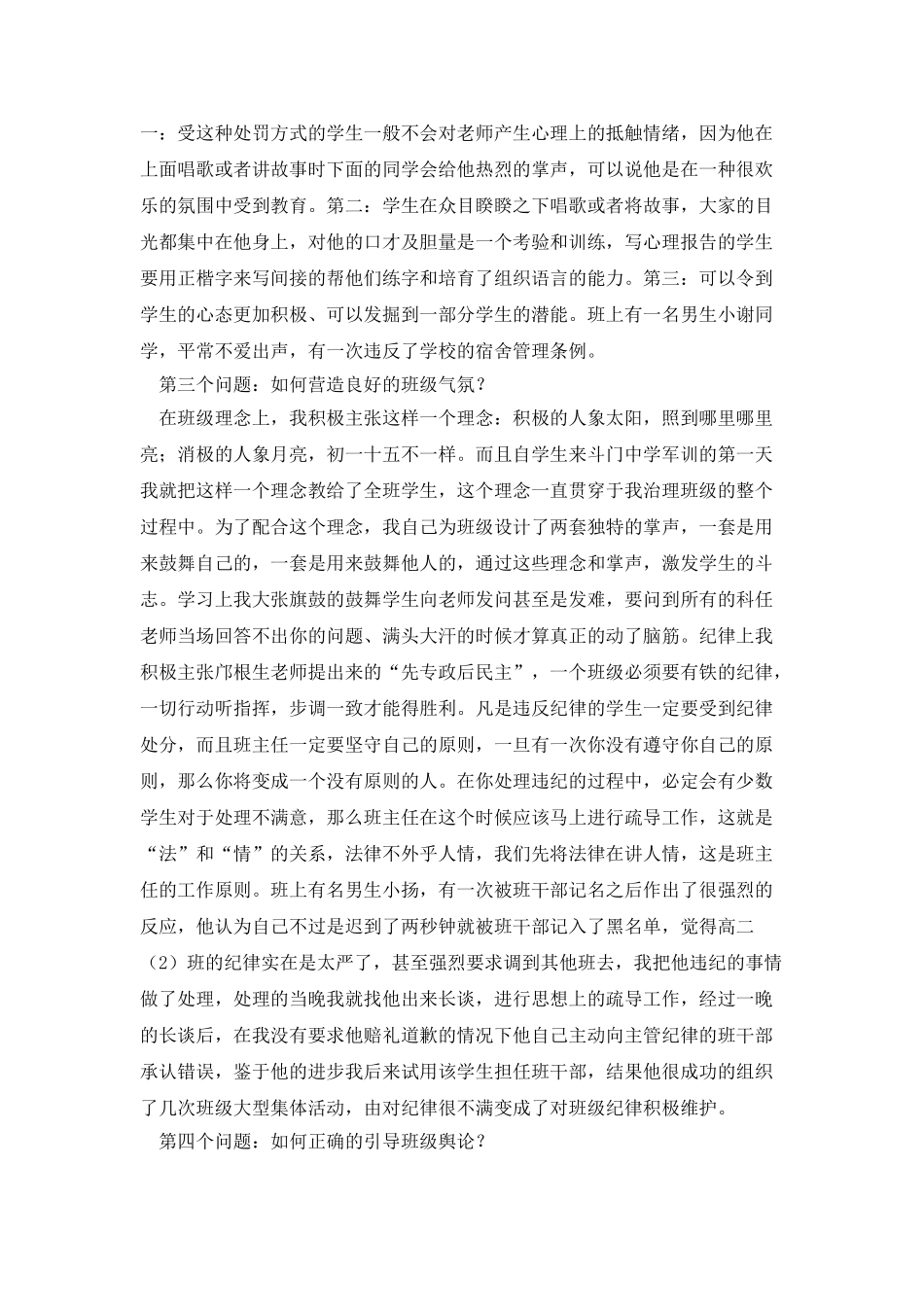 一：受这种处罚方式的学生一般不会对老师产生心理上的抵触情绪，因为他在上面唱歌或者讲故事时下面的同学会给他热烈的掌声，可以说他是在一种很欢乐的氛围中受到教育。第二：学生在众目睽睽之下唱歌或者将故事，大家的目光都集中在他身上，对他的口才及胆量是一个考验和训练，写心理报告的学生要用正楷字来写间接的帮他们练字和培育了组织语言的能力。第三：可以令到学生的心态更加积极、可以发掘到一部分学生的潜能。班上有一名男生小谢同学，平常不爱出声，有一次违反了学校的宿舍管理条例。

第三个问题：如何营造良好的班级气氛？

在班级理念上，我积极主张这样一个理念：积极的人象太阳，照到哪里哪里亮；消极的人象月亮，初一十五不一样。而且自学生来斗门中学军训的第一天我就把这样一个理念教给了全班学生，这个理念一直贯穿于我治理班级的整个过程中。为了配合这个理念，我自己为班级设计了两套独特的掌声，一套是用来鼓舞自己的，一套是用来鼓舞他人的，通过这些理念和掌声，激发学生的斗志。学习上我大张旗鼓的鼓舞学生向老师发问甚至是发难，要问到所有的科任老师当场回答不出你的问题、满头大汗的时候才算真正的动了脑筋。纪律上我积极主张邝根生老师提出来的“先专政后民主”，一个班级必须要有铁的纪律，一切行动听指挥，步调一致才能得胜利。凡是违反纪律的学生一定要受到纪律处分，而且班主任一定要坚守自己的原则，一旦有一次你没有遵守你自己的原则，那么你将变成一个没有原则的人。在你处理违纪的过程中，必定会有少数学生对于处理不满意，那么班主任在这个时候应该马上进行疏导工作，这就是“法”和“情”的关系，法律不外乎人情，我们先将法律在讲人情，这是班主任的工作原则。班上有名男生小扬，有一次被班干部记名之后作出了很强烈的反应，他认为自己不过是迟到了两秒钟就被班干部记入了黑名单，觉得高二（2）班的纪律实在是太严了，甚至强烈要求调到其他班去，我把他违纪的事情做了处理，处理的当晚我就找他出来长谈，进行思想上的疏导工作，经过一晚的长谈后，在我没有要求他赔礼道歉的情况下他自己主动向主管纪律的班干部承认错误，鉴于他的进步我后来试用该学生担任班干部，结果他很成功的组织了几次班级大型集体活动，由对纪律很不满变成了对班级纪律积极维护。

第四个问题：如何正确的引导班级舆论？